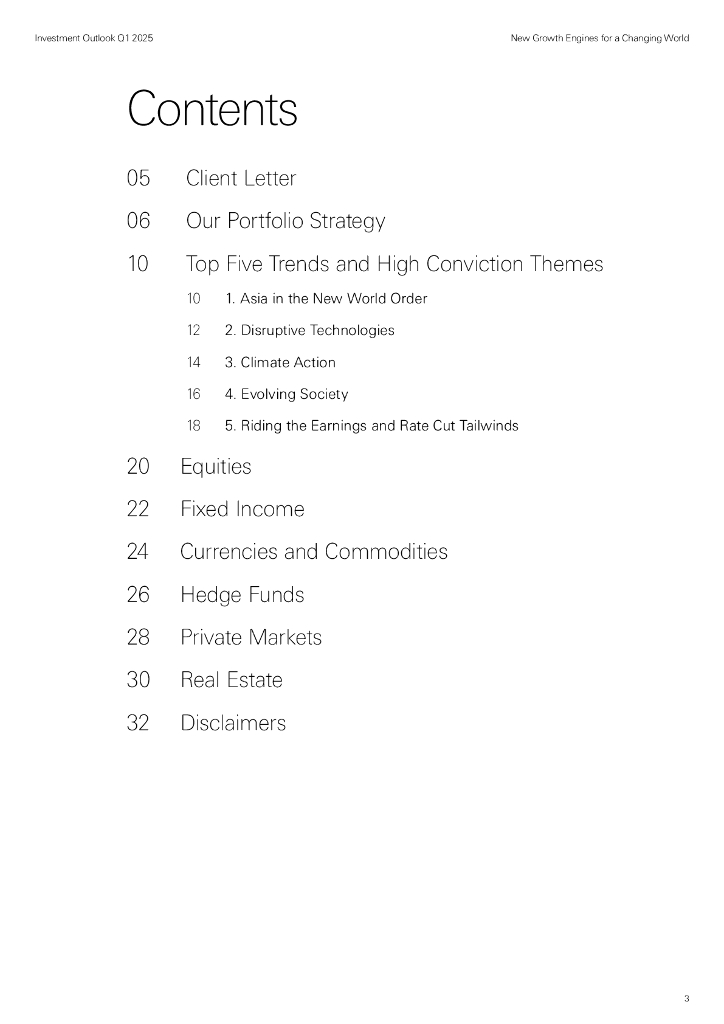 Investment Outlook Q1 2025

New Growth Engines for a Changing World

Contents

05 Client Letter

06 Our Portfolio Strategy

10 Top Five Trends and High Conviction Themes

10 1. Asia in the New World Order

12 2. Disruptive Technologies

14 3. Climate Action

16 4. Evolving Society

18 5. Riding the Earnings and Rate Cut Tailwinds

20 Equities

22 Fixed Income

24 Currencies and Commodities

26 Hedge Funds

28 Private Markets

30 Real Estate

32 Disclaimers

3